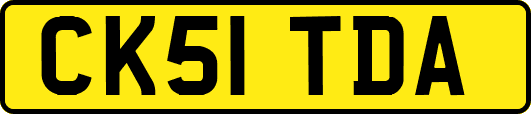 CK51 TDA